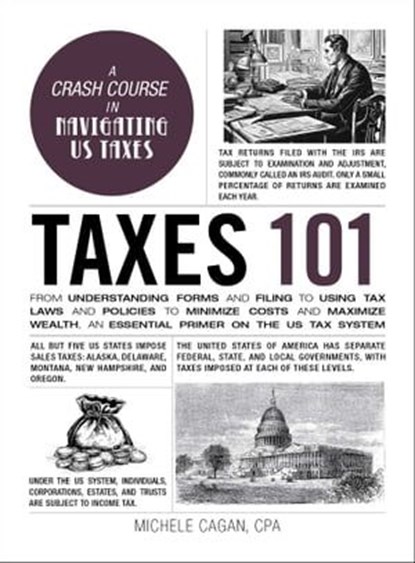 A CRASH COURSE IN NAVIGATING US TAXES

TAX RETURNS FILED WITH THE IRS ARE SUBJECT TO EXAMINATION AND ADJUSTMENT, COMMONLY CALLED AN IRS AUDIT. ONLY A SMALL PERCENTAGE OF RETURNS ARE EXAMINED EACH YEAR.

TAXES 101

FROM UNDERSTANDING FORMS AND FILING TO USING TAX LAWS AND POLICIES TO MINIMIZE COSTS AND MAXIMIZE WEALTH, AN ESSENTIAL PRIMER ON THE US TAX SYSTEM

ALL BUT FIVE US STATES IMPOSE SALES TAXES: ALASKA, DELAWARE, MONTANA, NEW HAMPSHIRE, AND OREGON.

THE UNITED STATES OF AMERICA HAS SEPARATE FEDERAL, STATE, AND LOCAL GOVERNMENTS, WITH TAXES IMPOSED AT EACH OF THESE LEVELS.

UNDER THE US SYSTEM, INDIVIDUALS, CORPORATIONS, ESTATES, AND TRUSTS ARE SUBJECT TO INCOME TAX.

MICHELE CAGAN, CPA